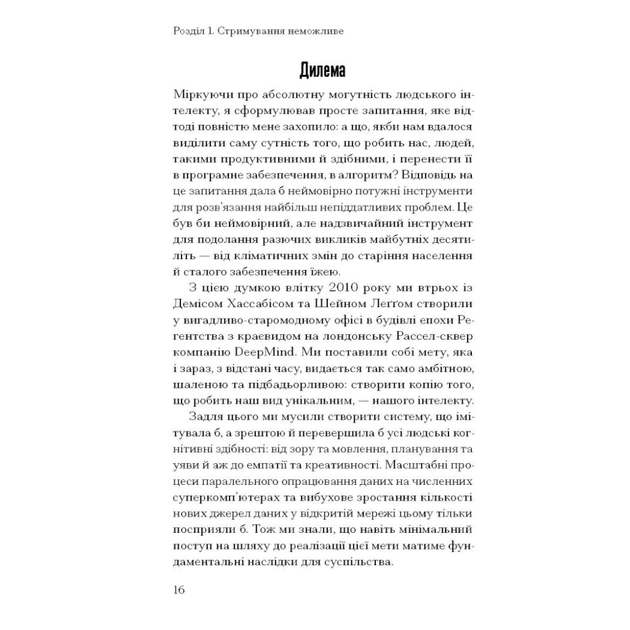 Розділ 1. Стримування неможливе

Дилема

Міркуючи про абсолютну могутність людського інтелекту, я сформулював просте запитання, яке відтоді повністю мене захопило: а що, якби нам вдалося виділити саму сутність того, що робить нас, людей, такими продуктивними й здібними, і перенести її в програмне забезпечення, в алгоритм? Відповідь на це запитання дала б неймовірно потужні інструменти для розв'язання найбільш непіддатливих проблем. Це був би неймовірний, але надзвичайний інструмент для подолання разючих викликів майбутніх десятиліть — від кліматичних змін до старіння населення й сталого забезпечення їжею.

З цією думкою влітку 2010 року ми втрьох із Демісом Хассабісом та Шейном Леґґом створили у вигадливо-старомодному офісі в будівлі епохи Регентства з краєвидом на лондонську Рассел-сквер компанію DeepMind. Ми поставили собі мету, яка і зараз, з відстані часу, видається так само амбітною, шаленою та підбадьорливою: створити копію того, що робить наш вид унікальним, — нашого інтелекту.

Задля цього ми мусили створити систему, що імітувала б, а зрештою й перевершила б усі людські когнітивні здібності: від зору та мовлення, планування та уяви й аж до емпатії та креативності. Масштабні процеси паралельного опрацювання даних на численних суперкомп'ютерах та вибухове зростання кількості нових джерел даних у відкритій мережі цьому тільки посприяли б. Тож ми знали, що навіть мінімальний поступ на шляху до реалізації цієї мети матиме фундаментальні наслідки для суспільства.

16